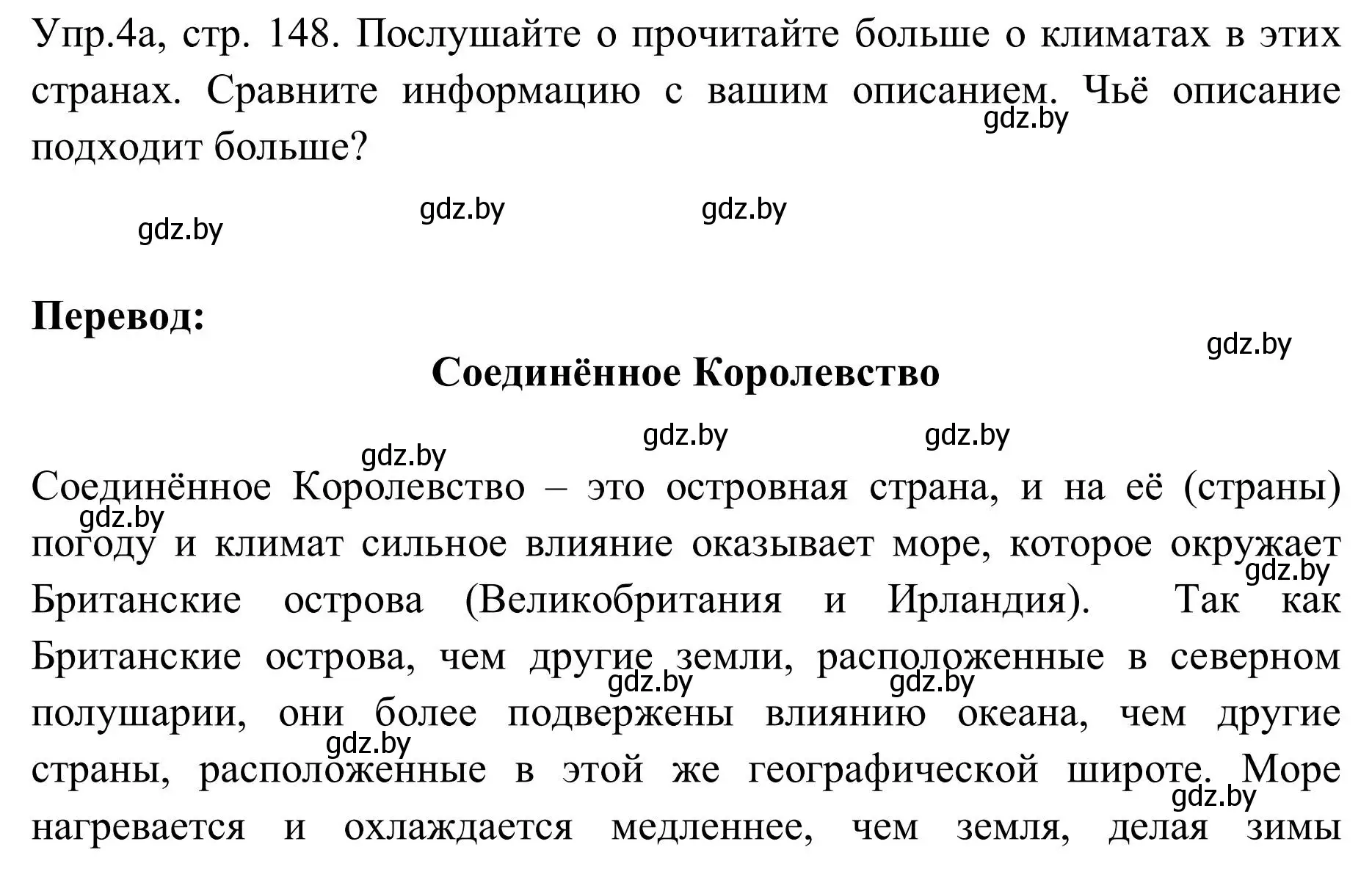 Упр.4а, стр. 148. Послушайте о прочитайте больше о климатах в этих странах. Сравните информацию с вашим описанием. Чьё описание подходит больше?

gdz.by gdz.by gdz.by gdz.by

**Перевод:**

gdz.by

**Соединённое Королевство**

gdz.by gdz.by gdz.by

Соединённое Королевство – это островная страна, и на её (страны) погоду и климат сильное влияние оказывает море, которое окружает Британские острова (Великобритания и Ирландия). Так как Британские острова, чем другие земли, расположенные в северном полушарии, они более подвержены влиянию океана, чем другие страны, расположенные в этой же географической широте. Море нагревается и охлаждается медленнее, чем земля, делая зимы

gdz.by gdz.by gdz.by gdz.by gdz.by gdz.by